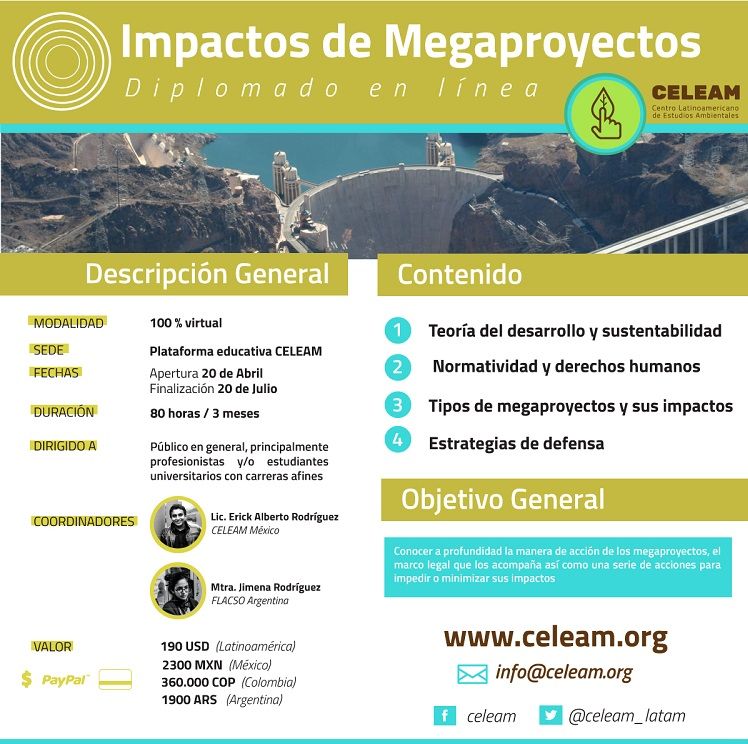 Impactos de Megaproyectos
Diplomado en línea

CELEAM
Centro Latinoamericano de Estudios Ambientales

Descripción General

MODALIDAD 100 % virtual
SEDE Plataforma educativa CELEAM
FECHAS Apertura 20 de Abril
Finalización 20 de Julio
DURACIÓN 80 horas / 3 meses
DIRIGIDO A Público en general, principalmente profesionistas y/o estudiantes universitarios con carreras afines
COORDINADORES Lic. Erick Alberto Rodríguez
CELEAM México
Mtra. Jimena Rodríguez
FLACSO Argentina
VALOR 190 USD (Latinoamérica)
2300 MXN (México)
360.000 COP (Colombia)
1900 ARS (Argentina)
$ PayPal

Contenido

1 Teoría del desarrollo y sustentabilidad
2 Normatividad y derechos humanos
3 Tipos de megaproyectos y sus impactos
4 Estrategias de defensa

Objetivo General

Conocer a profundidad la manera de acción de los megaproyectos, el marco legal que los acompaña así como una serie de acciones para impedir o minimizar sus impactos

www.celeam.org
info@celeam.org
f celeam
@celeam_latam